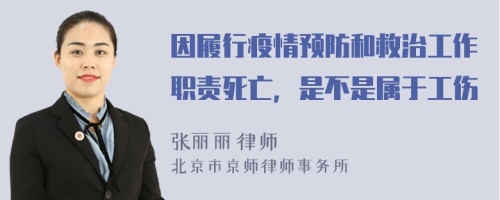 因履行疫情预防和救治工作职责死亡，是不是属于工伤

张丽丽 律师
北京市京师律师事务所